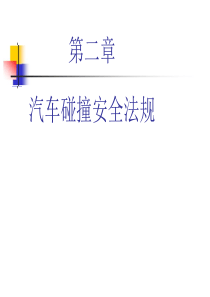 第二章

汽车碰撞安全法规